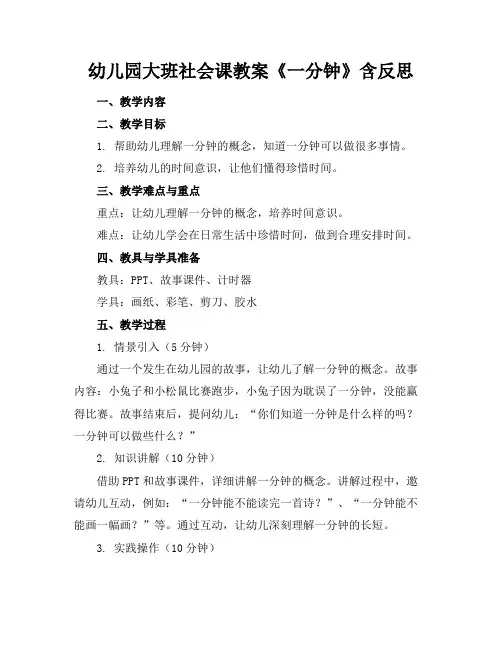 幼儿园大班社会课教案《一分钟》含反思

一、教学内容

二、教学目标

1. 帮助幼儿理解一分钟的概念，知道一分钟可以做很多事情。

2. 培养幼儿的时间意识，让他们懂得珍惜时间。

三、教学难点与重点

重点：让幼儿理解一分钟的概念，培养时间意识。

难点：让幼儿学会在日常生活中珍惜时间，做到合理安排时间。

四、教具与学具准备

教具：PPT、故事课件、计时器

学具：画纸、彩笔、剪刀、胶水

五、教学过程

1. 情景引入（5分钟）

通过一个发生在幼儿园的故事，让幼儿了解一分钟的概念。故事内容：小兔子和小松鼠比赛跑步，小兔子因为耽误了一分钟，没能赢得比赛。故事结束后，提问幼儿：“你们知道一分钟是什么样的吗？一分钟可以做些什么？”

2. 知识讲解（10分钟）

借助PPT和故事课件，详细讲解一分钟的概念。讲解过程中，邀请幼儿互动，例如：“一分钟能不能读完一首诗？”、“一分钟能不能画一幅画？”等。通过互动，让幼儿深刻理解一分钟的长短。

3. 实践操作（10分钟）